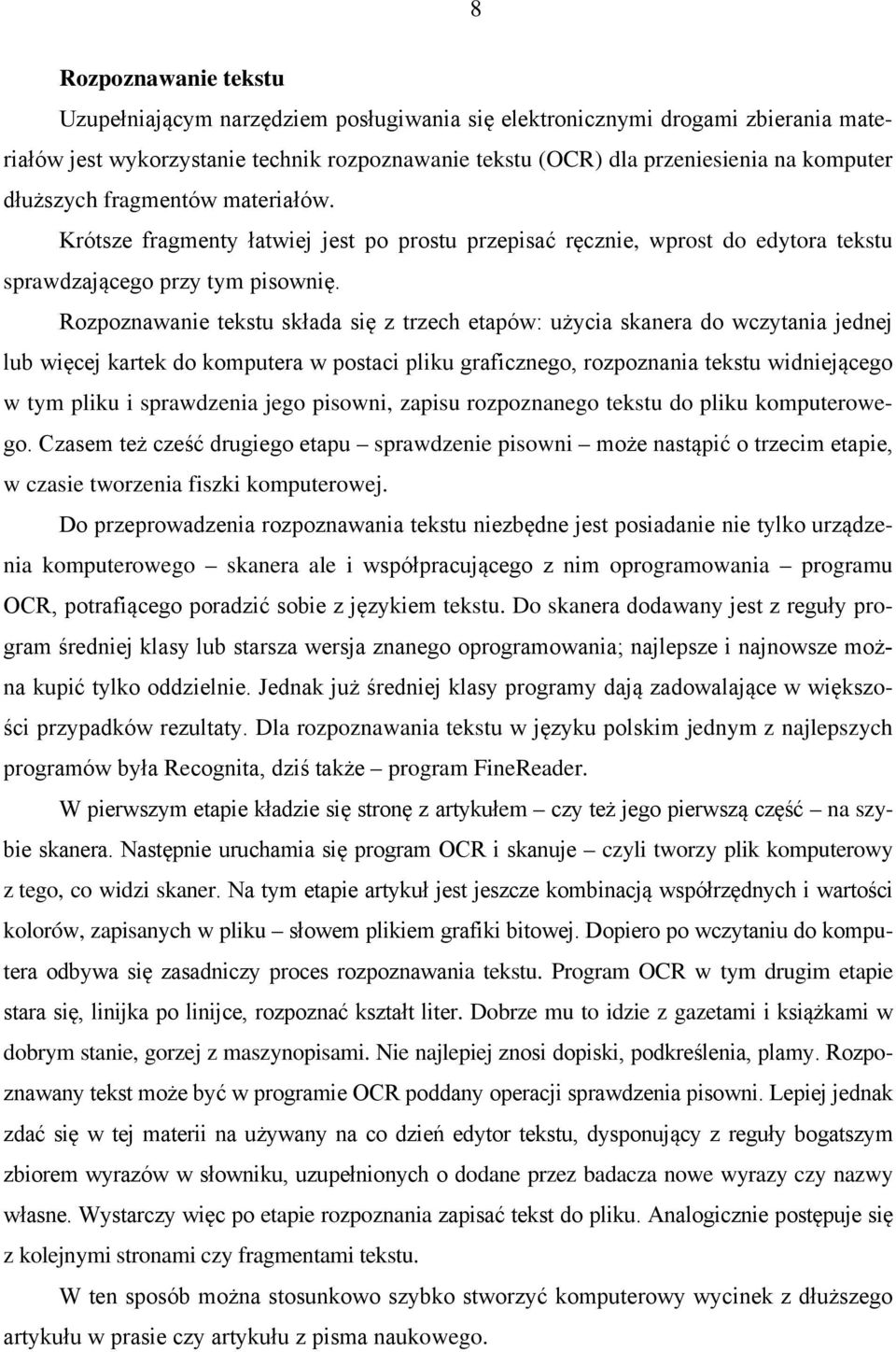 8

Rozpoznawanie tekstu

Uzupełniającym narzędziem posługiwania się elektronicznymi drogami zbierania materiałów jest wykorzystanie technik rozpoznawanie tekstu (OCR) dla przeniesienia na komputer dłuższych fragmentów materiałów. Krótsze fragmenty łatwiej jest po prostu przepisać ręcznie, wprost do edytora tekstu sprawdzającego przy tym pisownię.

Rozpoznawanie tekstu składa się z trzech etapów: użycia skanera do wczytania jednej lub więcej kartek do komputera w postaci pliku graficznego, rozpoznania tekstu widniejącego w tym pliku i sprawdzenia jego pisowni, zapisu rozpoznanego tekstu do pliku komputerowego. Czasem też cześć drugiego etapu – sprawdzenie pisowni – może nastąpić o trzecim etapie, w czasie tworzenia fiszki komputerowej.

Do przeprowadzenia rozpoznawania tekstu niezbędne jest posiadanie nie tylko urządzenia komputerowego – skanera ale i współpracującego z nim oprogramowania – programu OCR, potrafiącego poradzić sobie z językiem tekstu. Do skanera dodawany jest z reguły program średniej klasy lub starsza wersja znanego oprogramowania; najlepsze i najnowsze można kupić tylko oddzielnie. Jednak już średniej klasy programy dają zadowalające w większości przypadków rezultaty. Dla rozpoznawania tekstu w języku polskim jednym z najlepszych programów była Recognita, dziś także – program FineReader.

W pierwszym etapie kładzie się stronę z artykułem – czy też jego pierwszą część – na szybie skanera. Następnie uruchamia się program OCR i skanuje – czyli tworzy plik komputerowy z tego, co widzi skaner. Na tym etapie artykuł jest jeszcze kombinacją współrzędnych i wartości kolorów, zapisanych w pliku – słowem plikiem grafiki bitowej. Dopiero po wczytaniu do komputera odbywa się zasadniczy proces rozpoznawania tekstu. Program OCR w tym drugim etapie stara się, linijka po linijce, rozpoznać kształt liter. Dobrze mu to idzie z gazetami i książkami w dobrym stanie, gorzej z maszynopisami. Nie najlepiej znosi dopiski, podkreślenia, plamy. Rozpoznawany tekst może być w programie OCR poddany operacji sprawdzenia pisowni. Lepiej jednak zdać się w tej materii na używany na co dzień edytor tekstu, dysponujący z reguły bogatszym zbiorem wyrazów w słowniku, uzupełnionych o dodane przez badacza nowe wyrazy czy nazwy własne. Wystarczy więc po etapie rozpoznania zapisać tekst do pliku. Analogicznie postępuje się z kolejnymi stronami czy fragmentami tekstu.

W ten sposób można stosunkowo szybko stworzyć komputerowy wycinek z dłuższego artykułu w prasie czy artykułu z pisma naukowego.